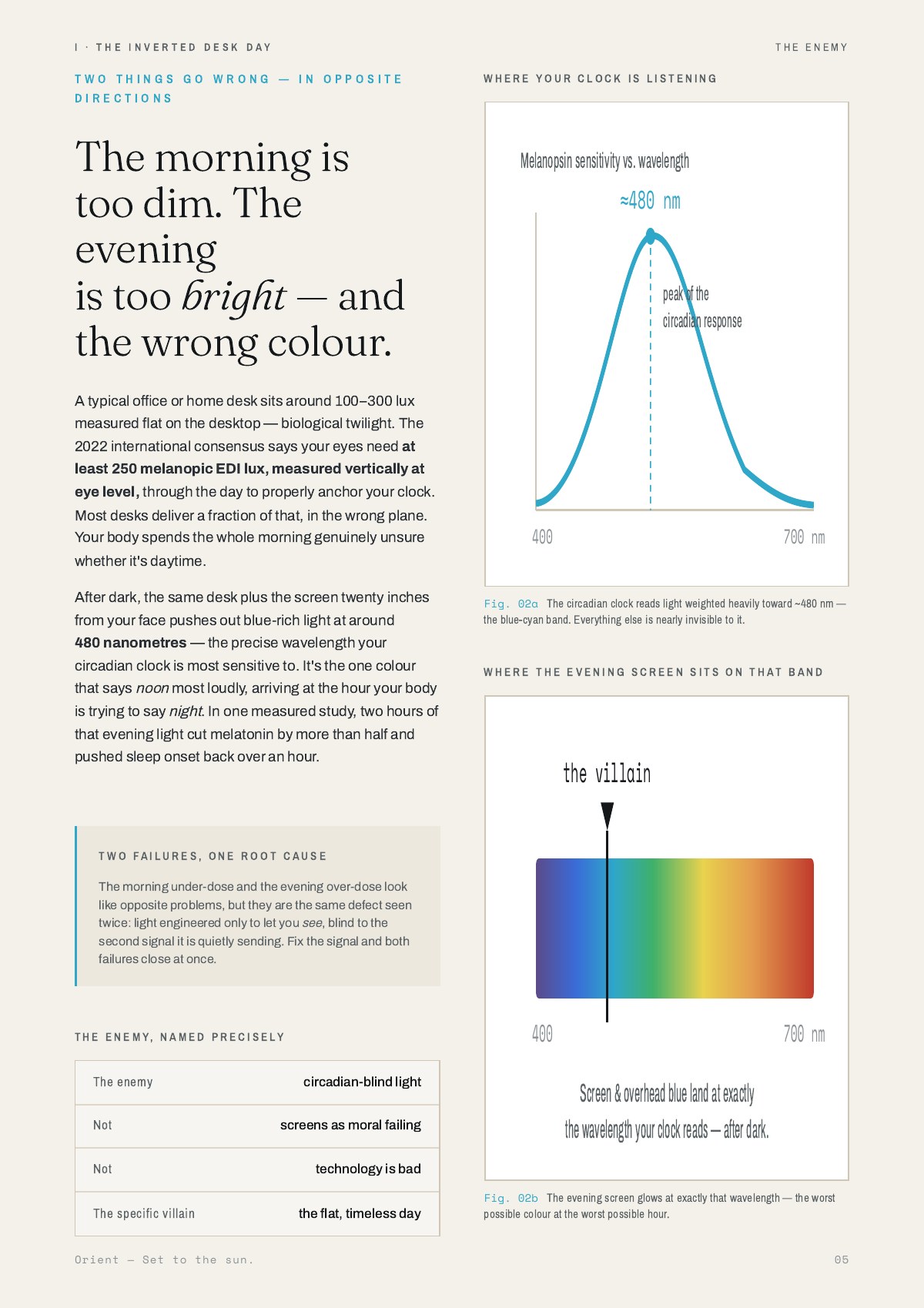 I · THE INVERTED DESK DAY

THE ENEMY

TWO THINGS GO WRONG — IN OPPOSITE DIRECTIONS

The morning is too dim. The evening is too bright — and the wrong colour.

A typical office or home desk sits around 100–300 lux measured flat on the desktop — biological twilight. The 2022 international consensus says your eyes need at least 250 melanopic EDI lux, measured vertically at eye level, through the day to properly anchor your clock. Most desks deliver a fraction of that, in the wrong plane. Your body spends the whole morning genuinely unsure whether it's daytime.

After dark, the same desk plus the screen twenty inches from your face pushes out blue-rich light at around 480 nanometres — the precise wavelength your circadian clock is most sensitive to. It's the one colour that says noon most loudly, arriving at the hour your body is trying to say night. In one measured study, two hours of that evening light cut melatonin by more than half and pushed sleep onset back over an hour.

TWO FAILURES, ONE ROOT CAUSE

The morning under-dose and the evening over-dose look like opposite problems, but they are the same defect seen twice: light engineered only to let you see, blind to the second signal it is quietly sending. Fix the signal and both failures close at once.

THE ENEMY, NAMED PRECISELY

The enemy
circadian-blind light

Not
screens as moral failing

Not
technology is bad

The specific villain
the flat, timeless day

WHERE YOUR CLOCK IS LISTENING

Melanopsin sensitivity vs. wavelength

≈480 nm

peak of the circadian response

400

700 nm

Fig. 02a The circadian clock reads light weighted heavily toward ~480 nm — the blue-cyan band. Everything else is nearly invisible to it.

WHERE THE EVENING SCREEN SITS ON THAT BAND

the villain

400

700 nm

Screen & overhead blue land at exactly the wavelength your clock reads — after dark.

Fig. 02b The evening screen glows at exactly that wavelength — the worst possible colour at the worst possible hour.

Orient — Set to the sun.

05